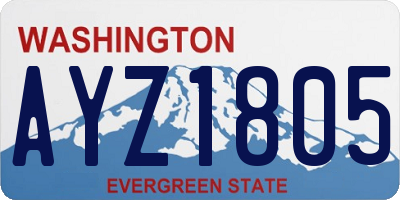 WASHINGTON

AYZ1805

EVERGREEN STATE